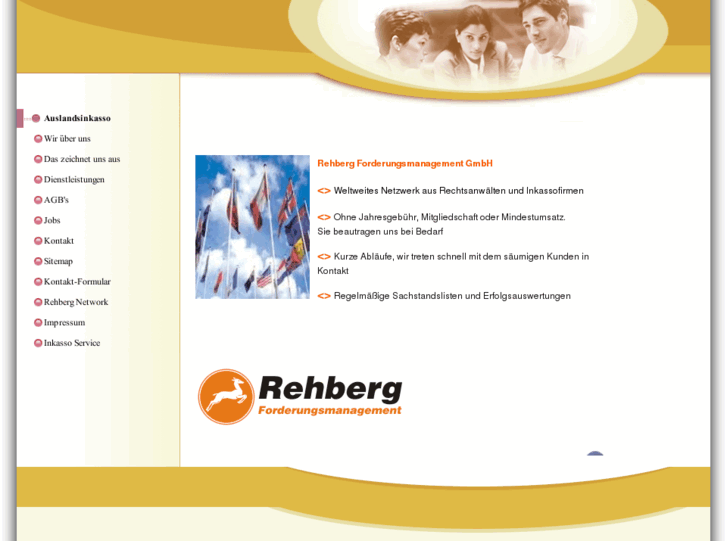 Auslandsinkasso
Wir über uns
Das zeichnet uns aus
Dienstleistungen
AGB's
Jobs
Kontakt
Sitemap
Kontakt-Formular
Rehberg Network
Impressum
Inkasso Service

Rehberg Forderungsmanagement GmbH

<> Weltweites Netzwerk aus Rechtsanwälten und Inkassofirmen

<> Ohne Jahresgebühr, Mitgliedschaft oder Mindestumsatz. Sie beautragen uns bei Bedarf

<> Kurze Abläufe, wir treten schnell mit dem säumigen Kunden in Kontakt

<> Regelmäßige Sachstandslisten und Erfolgsauswertungen

Rehberg
Forderungsmanagement